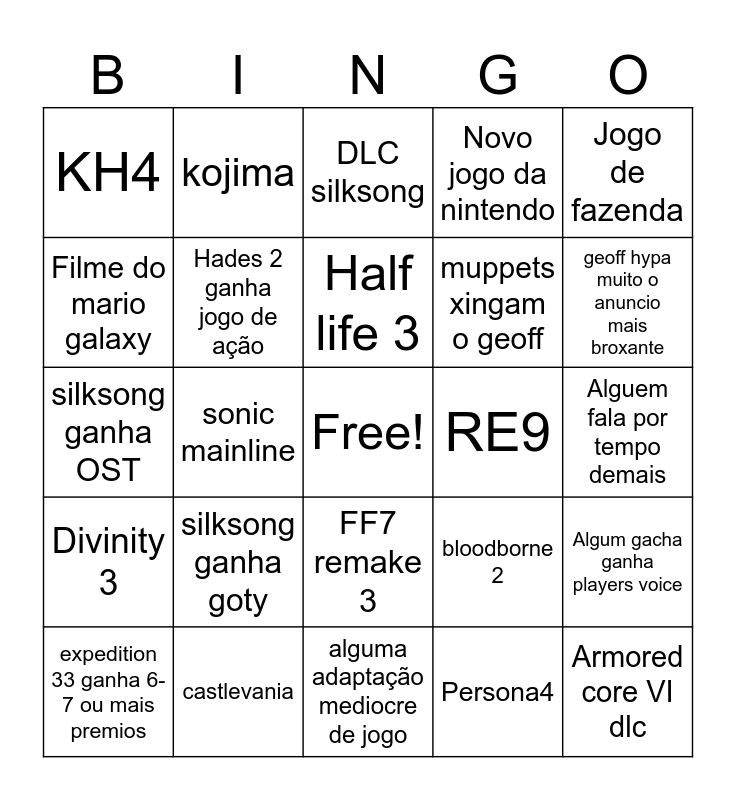 | B | I | N | G | O |
|---|---|---|---|---|
| KH4 | kojima | DLC silksong | Novo jogo da nintendo | Jogo de fazenda |
| Filme do mario galaxy | Hades 2 ganha jogo de ação | Half life 3 | muppets xingam o geoff | geoff hypa muito o anuncio mais broxante |
| silksong ganha OST | sonic mainline | Free! | RE9 | Alguem fala por tempo demais |
| Divinity 3 | silksong ganha goty | FF7 remake 3 | bloodborne 2 | Algum gacha ganha players voice |
| expedition 33 ganha 6-7 ou mais premios | castlevania | alguma adaptação mediocre de jogo | Persona4 | Armored core VI dlc |